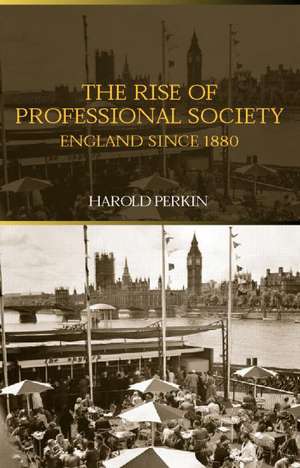 THE RISE OF PROFESSIONAL SOCIETY
ENGLAND SINCE 1880

HAROLD PERKIN